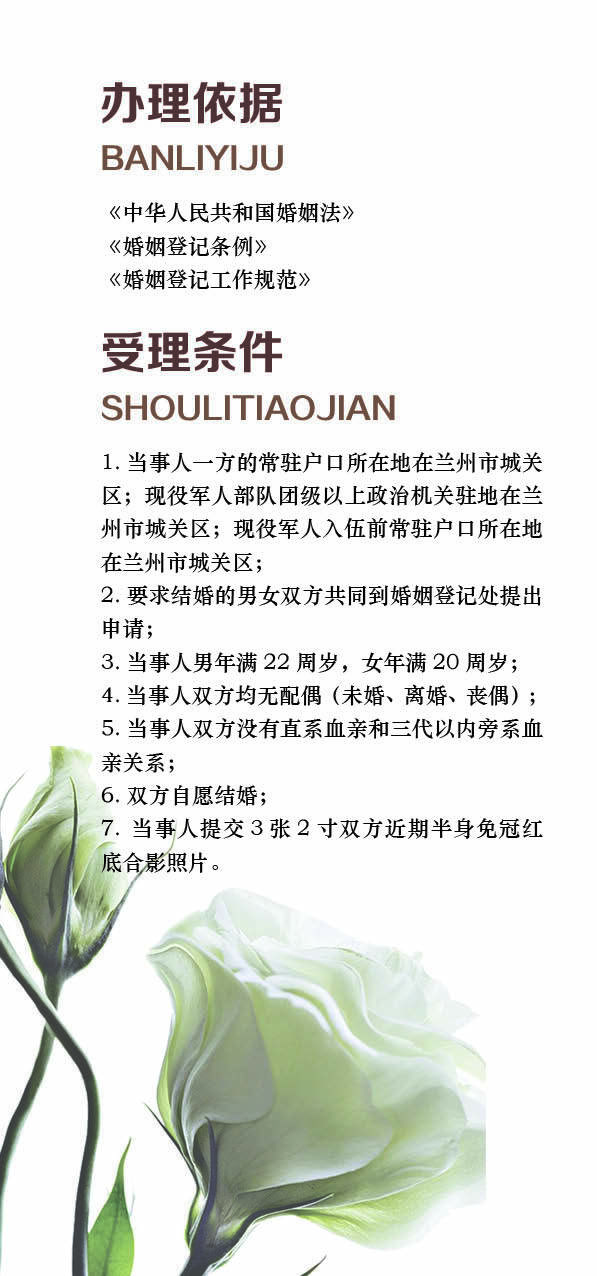 办理依据
BANLIYIJU

《中华人民共和国婚姻法》
《婚姻登记条例》
《婚姻登记工作规范》

受理条件
SHOULITIAOJIAN

1.当事人一方的常驻户口所在地在兰州市城关区；现役军人部队团级以上政治机关驻地在兰州市城关区；现役军人入伍前常驻户口所在地在兰州市城关区；
2.要求结婚的男女双方共同到婚姻登记处提出申请；
3.当事人男年满22周岁，女年满20周岁；
4.当事人双方均无配偶（未婚、离婚、丧偶）；
5.当事人双方没有直系血亲和三代以内旁系血亲关系；
6.双方自愿结婚；
7.当事人提交3张2寸双方近期半身免冠红底合影照片。